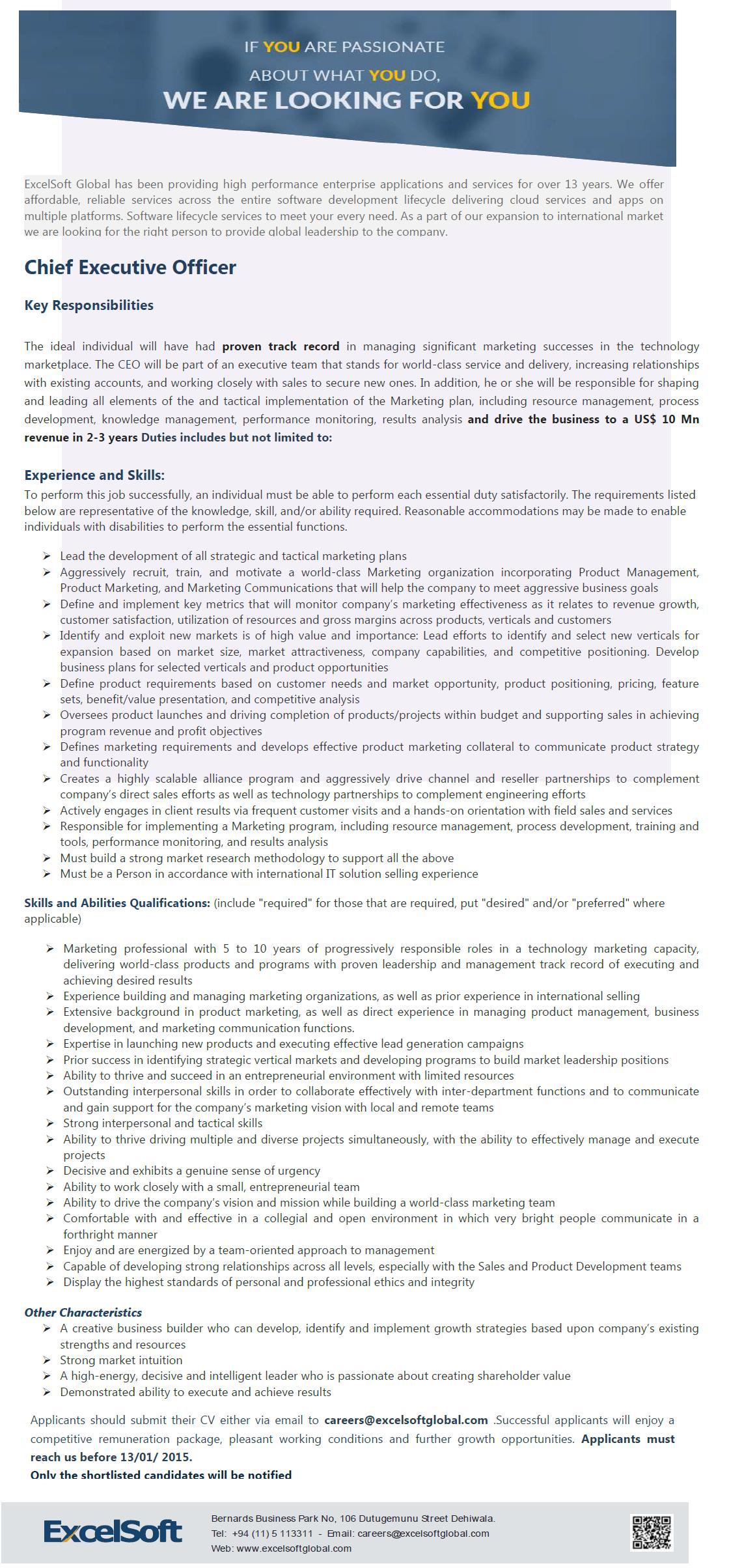 IF YOU ARE PASSIONATE
ABOUT WHAT YOU DO,
WE ARE LOOKING FOR YOU

ExcelSoft Global has been providing high performance enterprise applications and services for over 13 years. We offer affordable, reliable services across the entire software development lifecycle delivering cloud services and apps on multiple platforms. Software lifecycle services to meet your every need. As a part of our expansion to international market we are looking for the right person to provide global leadership to the company.

Chief Executive Officer

Key Responsibilities

The ideal individual will have had proven track record in managing significant marketing successes in the technology marketplace. The CEO will be part of an executive team that stands for world-class service and delivery, increasing relationships with existing accounts, and working closely with sales to secure new ones. In addition, he or she will be responsible for shaping and leading all elements of the and tactical implementation of the Marketing plan, including resource management, process development, knowledge management, performance monitoring, results analysis and drive the business to a US$ 10 Mn revenue in 2-3 years Duties includes but not limited to:

Experience and Skills:
To perform this job successfully, an individual must be able to perform each essential duty satisfactorily. The requirements listed below are representative of the knowledge, skill, and/or ability required. Reasonable accommodations may be made to enable individuals with disabilities to perform the essential functions.

➢ Lead the development of all strategic and tactical marketing plans
➢ Aggressively recruit, train, and motivate a world-class Marketing organization incorporating Product Management, Product Marketing, and Marketing Communications that will help the company to meet aggressive business goals
➢ Define and implement key metrics that will monitor company's marketing effectiveness as it relates to revenue growth, customer satisfaction, utilization of resources and gross margins across products, verticals and customers
➢ Identify and exploit new markets is of high value and importance: Lead efforts to identify and select new verticals for expansion based on market size, market attractiveness, company capabilities, and competitive positioning. Develop business plans for selected verticals and product opportunities
➢ Define product requirements based on customer needs and market opportunity, product positioning, pricing, feature sets, benefit/value presentation, and competitive analysis
➢ Oversees product launches and driving completion of products/projects within budget and supporting sales in achieving program revenue and profit objectives
➢ Defines marketing requirements and develops effective product marketing collateral to communicate product strategy and functionality
➢ Creates a highly scalable alliance program and aggressively drive channel and reseller partnerships to complement company's direct sales efforts as well as technology partnerships to complement engineering efforts
➢ Actively engages in client results via frequent customer visits and a hands-on orientation with field sales and services
➢ Responsible for implementing a Marketing program, including resource management, process development, training and tools, performance monitoring, and results analysis
➢ Must build a strong market research methodology to support all the above
➢ Must be a Person in accordance with international IT solution selling experience

Skills and Abilities Qualifications: (include "required" for those that are required, put "desired" and/or "preferred" where applicable)

➢ Marketing professional with 5 to 10 years of progressively responsible roles in a technology marketing capacity, delivering world-class products and programs with proven leadership and management track record of executing and achieving desired results
➢ Experience building and managing marketing organizations, as well as prior experience in international selling
➢ Extensive background in product marketing, as well as direct experience in managing product management, business development, and marketing communication functions.
➢ Expertise in launching new products and executing effective lead generation campaigns
➢ Prior success in identifying strategic vertical markets and developing programs to build market leadership positions
➢ Ability to thrive and succeed in an entrepreneurial environment with limited resources
➢ Outstanding interpersonal skills in order to collaborate effectively with inter-department functions and to communicate and gain support for the company's marketing vision with local and remote teams
➢ Strong interpersonal and tactical skills
➢ Ability to thrive driving multiple and diverse projects simultaneously, with the ability to effectively manage and execute projects
➢ Decisive and exhibits a genuine sense of urgency
➢ Ability to work closely with a small, entrepreneurial team
➢ Ability to drive the company's vision and mission while building a world-class marketing team
➢ Comfortable with and effective in a collegial and open environment in which very bright people communicate in a forthright manner
➢ Enjoy and are energized by a team-oriented approach to management
➢ Capable of developing strong relationships across all levels, especially with the Sales and Product Development teams
➢ Display the highest standards of personal and professional ethics and integrity

Other Characteristics
➢ A creative business builder who can develop, identify and implement growth strategies based upon company's existing strengths and resources
➢ Strong market intuition
➢ A high-energy, decisive and intelligent leader who is passionate about creating shareholder value
➢ Demonstrated ability to execute and achieve results

Applicants should submit their CV either via email to careers@excelsoftglobal.com .Successful applicants will enjoy a competitive remuneration package, pleasant working conditions and further growth opportunities. Applicants must reach us before 13/01/ 2015.
Only the shortlisted candidates will be notified

ExcelSoft
Bernards Business Park No, 106 Dutugemunu Street Dehiwala.
Tel: +94 (11) 5 113311 - Email: careers@excelsoftglobal.com
Web: www.excelsoftglobal.com